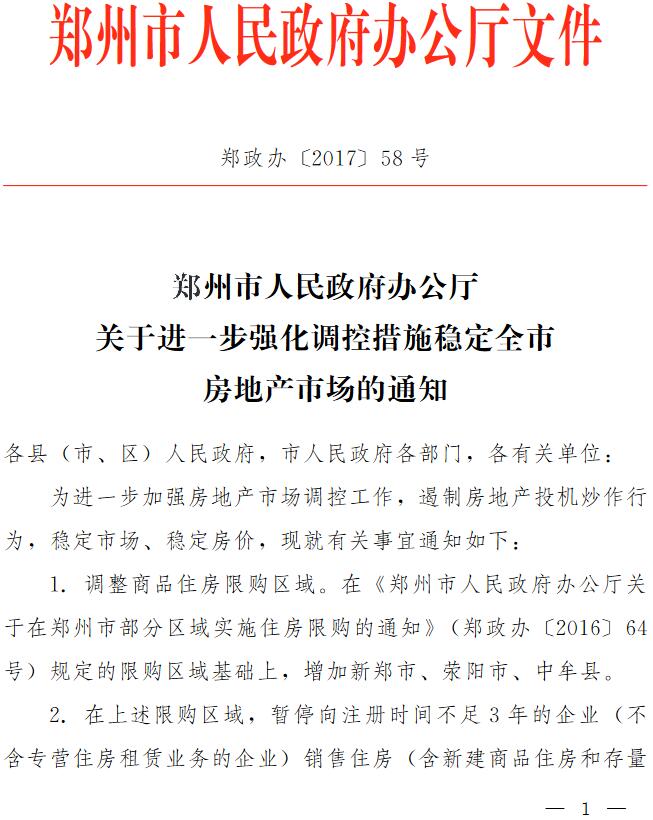 郑州市人民政府办公厅文件

郑政办〔2017〕58号

郑州市人民政府办公厅
关于进一步强化调控措施稳定全市
房地产市场的通知

各县（市、区）人民政府，市人民政府各部门，各有关单位：

为进一步加强房地产市场调控工作，遏制房地产投机炒作行为，稳定市场、稳定房价，现就有关事宜通知如下：

1. 调整商品住房限购区域。在《郑州市人民政府办公厅关于在郑州市部分区域实施住房限购的通知》（郑政办〔2016〕64号）规定的限购区域基础上，增加新郑市、荥阳市、中牟县。

2. 在上述限购区域，暂停向注册时间不足3年的企业（不含专营住房租赁业务的企业）销售住房（含新建商品住房和存量

— 1 —